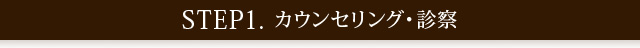 STEP1. カウンセリング・診察